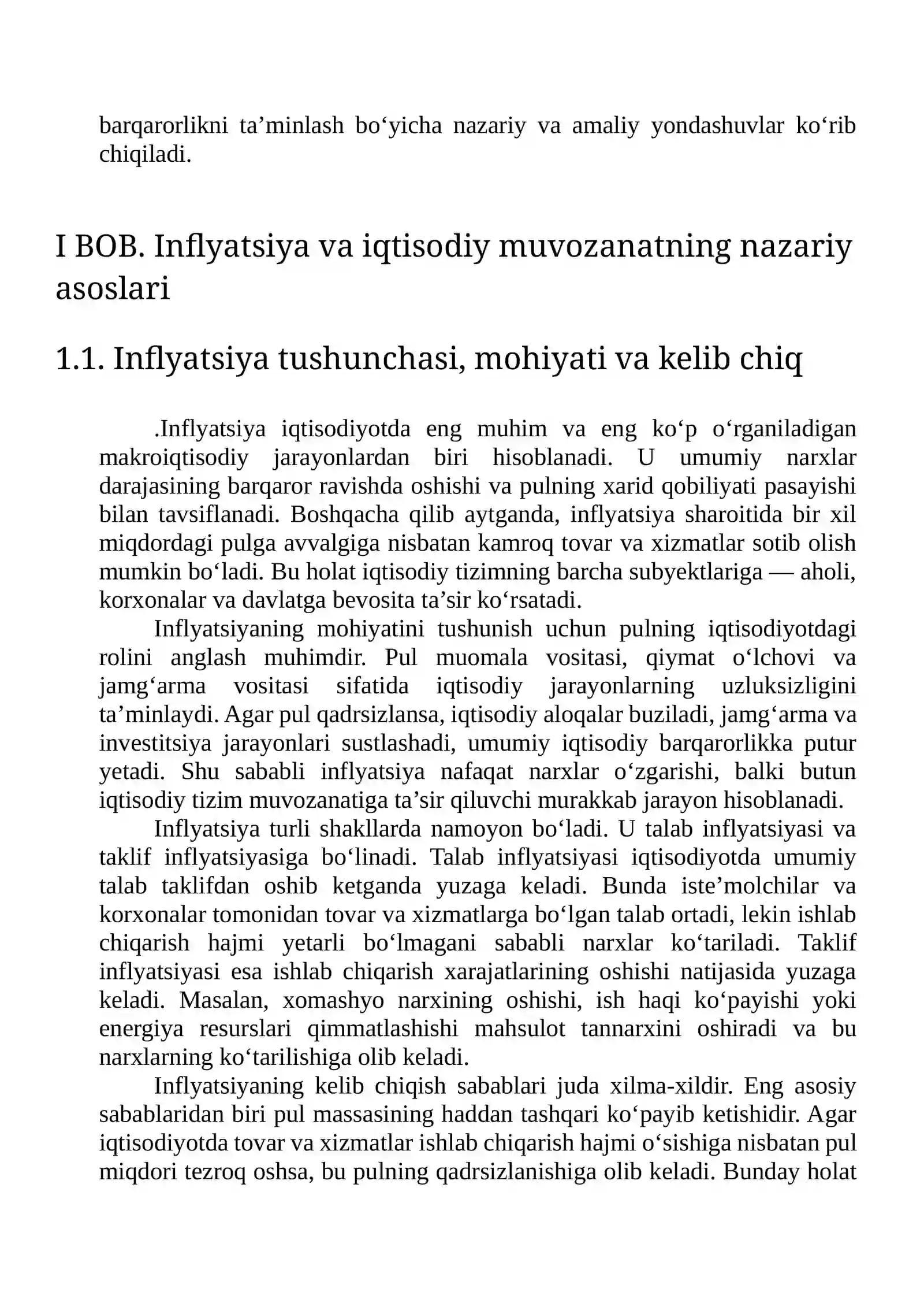 barqarorlikni ta'minlash bo'yicha nazariy va amaliy yondashuvlar ko'rib chiqiladi.

I BOB. Inflyatsiya va iqtisodiy muvozanatning nazariy asoslari

1.1. Inflyatsiya tushunchasi, mohiyati va kelib chiq

.Inflyatsiya iqtisodiyotda eng muhim va eng ko'p o'rganiladigan makroiqtisodiy jarayonlardan biri hisoblanadi. U umumiy narxlar darajasining barqaror ravishda oshishi va pulning xarid qobiliyati pasayishi bilan tavsiflanadi. Boshqacha qilib aytganda, inflyatsiya sharoitida bir xil miqdordagi pulga avvalgiga nisbatan kamroq tovar va xizmatlar sotib olish mumkin bo'ladi. Bu holat iqtisodiy tizimning barcha subyektlariga — aholi, korxonalar va davlatga bevosita ta'sir ko'rsatadi.

Inflyatsiyaning mohiyatini tushunish uchun pulning iqtisodiyotdagi rolini anglash muhimdir. Pul muomala vositasi, qiymat o'lchovi va jamg'arma vositasi sifatida iqtisodiy jarayonlarning uzluksizligini ta'minlaydi. Agar pul qadrsizlansa, iqtisodiy aloqalar buziladi, jamg'arma va investitsiya jarayonlari sustlashadi, umumiy iqtisodiy barqarorlikka putur yetadi. Shu sababli inflyatsiya nafaqat narxlar o'zgarishi, balki butun iqtisodiy tizim muvozanatiga ta'sir qiluvchi murakkab jarayon hisoblanadi.

Inflyatsiya turli shakllarda namoyon bo'ladi. U talab inflyatsiyasi va taklif inflyatsiyasiga bo'linadi. Talab inflyatsiyasi iqtisodiyotda umumiy talab taklifdan oshib ketganda yuzaga keladi. Bunda iste'molchilar va korxonalar tomonidan tovar va xizmatlarga bo'lgan talab ortadi, lekin ishlab chiqarish hajmi yetarli bo'lmagani sababli narxlar ko'tariladi. Taklif inflyatsiyasi esa ishlab chiqarish xarajatlarining oshishi natijasida yuzaga keladi. Masalan, xomashyo narxining oshishi, ish haqi ko'payishi yoki energiya resurslari qimmatlashishi mahsulot tannarxini oshiradi va bu narxlarning ko'tarilishiga olib keladi.

Inflyatsiyaning kelib chiqish sabablari juda xilma-xildir. Eng asosiy sabablaridan biri pul massasining haddan tashqari ko'payib ketishidir. Agar iqtisodiyotda tovar va xizmatlar ishlab chiqarish hajmi o'sishiga nisbatan pul miqdori tezroq oshsa, bu pulning qadrsizlanishiga olib keladi. Bunday holat